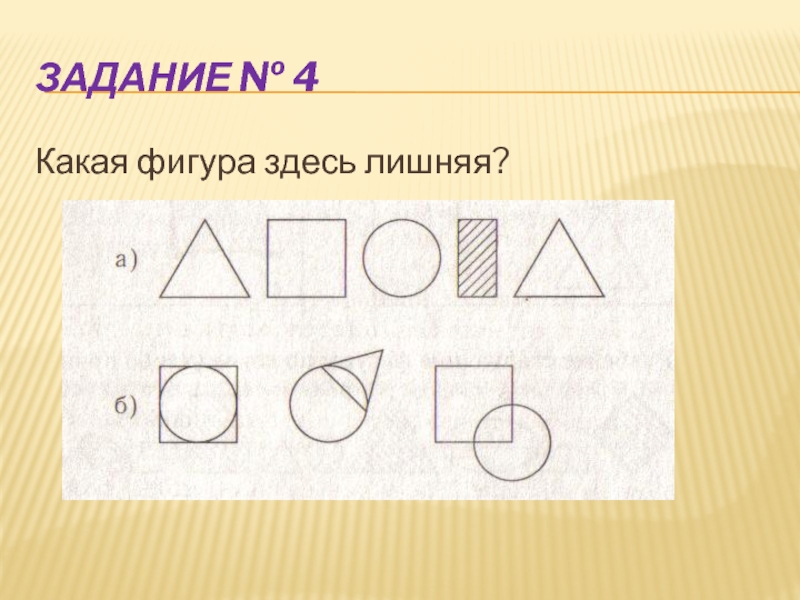 ЗАДАНИЕ № 4

Какая фигура здесь лишняя?

а)

б)